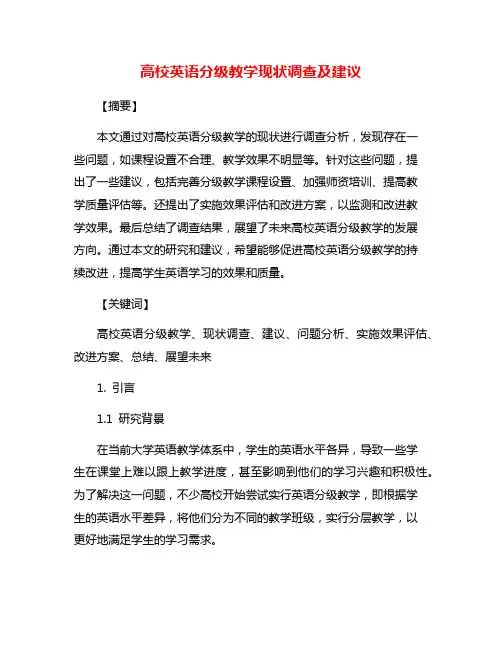 高校英语分级教学现状调查及建议

【摘要】

本文通过对高校英语分级教学的现状进行调查分析，发现存在一些问题，如课程设置不合理、教学效果不明显等。针对这些问题，提出了一些建议，包括完善分级教学课程设置、加强师资培训、提高教学质量评估等。还提出了实施效果评估和改进方案，以监测和改进教学效果。最后总结了调查结果，展望了未来高校英语分级教学的发展方向。通过本文的研究和建议，希望能够促进高校英语分级教学的持续改进，提高学生英语学习的效果和质量。

【关键词】

高校英语分级教学、现状调查、建议、问题分析、实施效果评估、改进方案、总结、展望未来

1. 引言

1.1 研究背景

在当前大学英语教学体系中，学生的英语水平各异，导致一些学生在课堂上难以跟上教学进度，甚至影响到他们的学习兴趣和积极性。为了解决这一问题，不少高校开始尝试实行英语分级教学，即根据学生的英语水平差异，将他们分为不同的教学班级，实行分层教学，以更好地满足学生的学习需求。